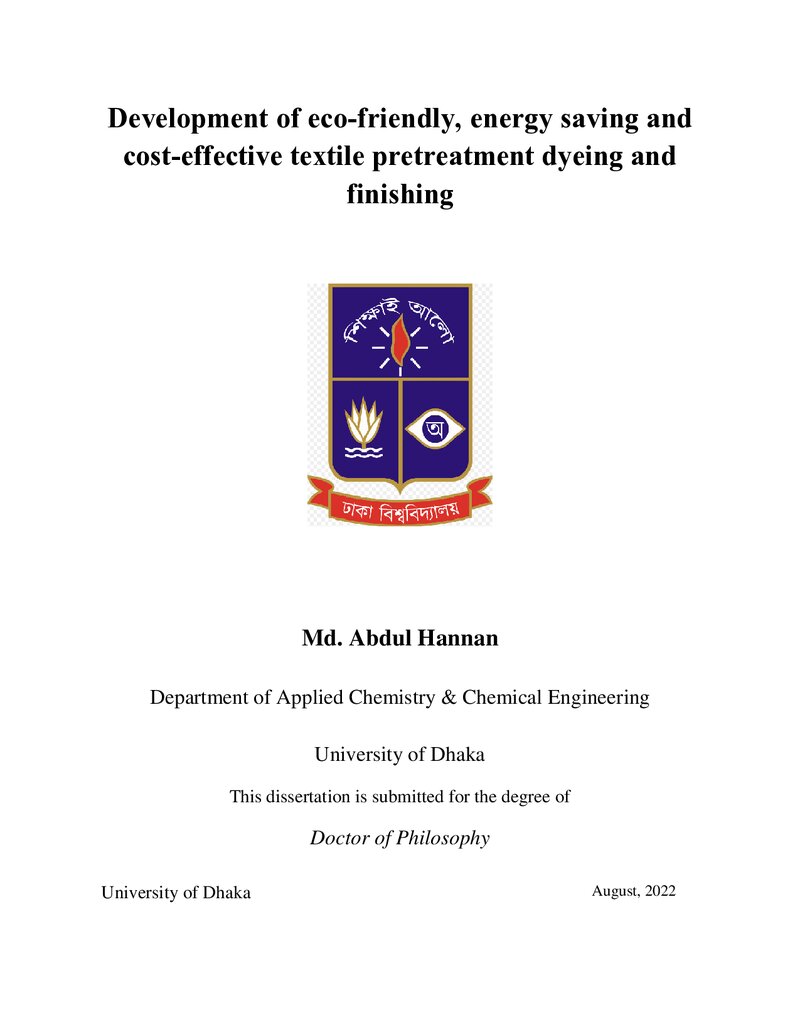 Development of eco-friendly, energy saving and cost-effective textile pretreatment dyeing and finishing

শিক্ষাই আলো

অ

ঢাকা বিশ্ববিদ্যালয়

Md. Abdul Hannan

Department of Applied Chemistry & Chemical Engineering

University of Dhaka

This dissertation is submitted for the degree of

Doctor of Philosophy

University of Dhaka

August, 2022